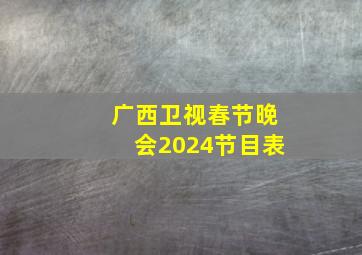 广西卫视春节晚会2024节目表